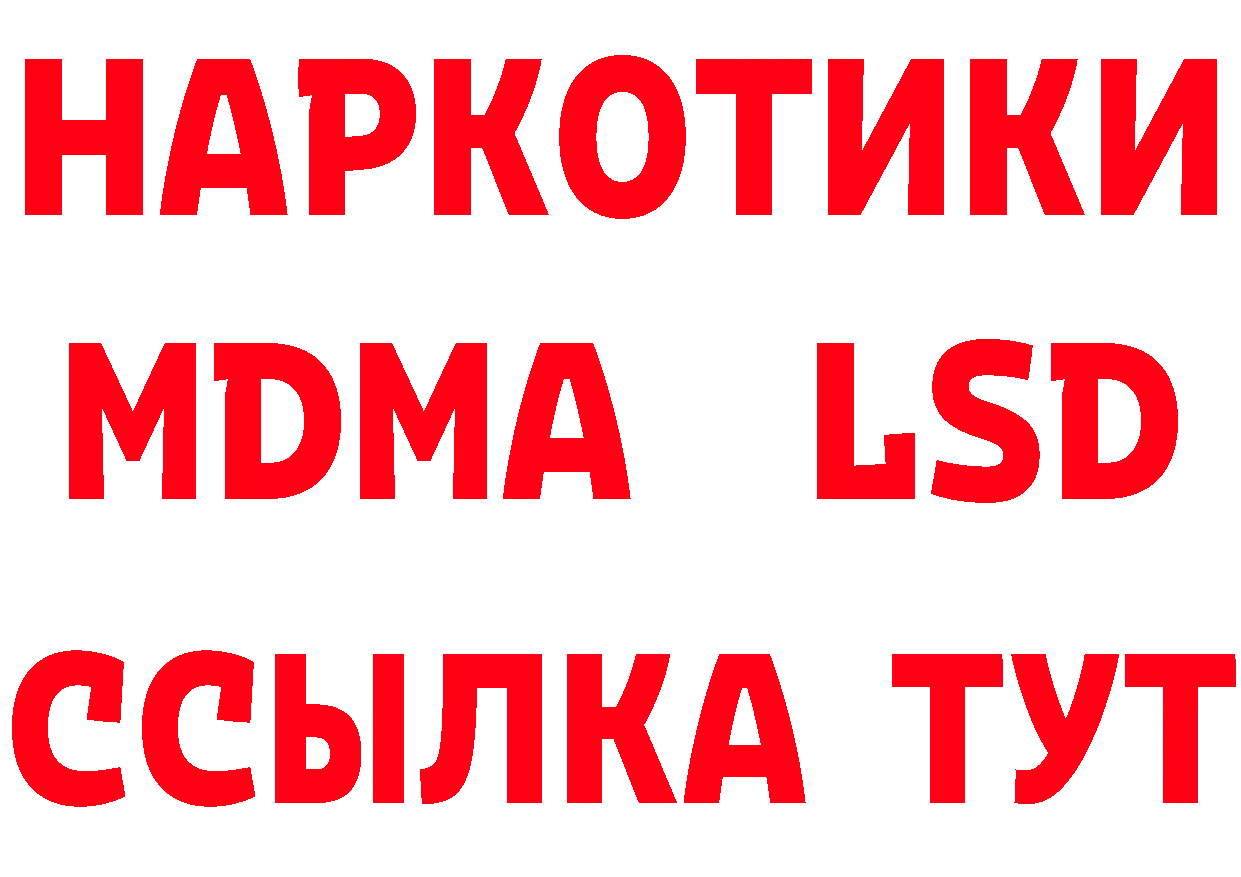 НАРКОТИКИ
MDMA LSD
ССЫЛКА ТУТ